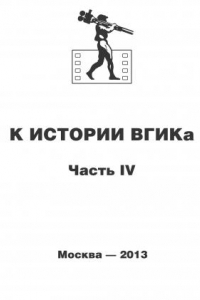 К ИСТОРИИ ВГИКа

Часть IV

Москва — 2013